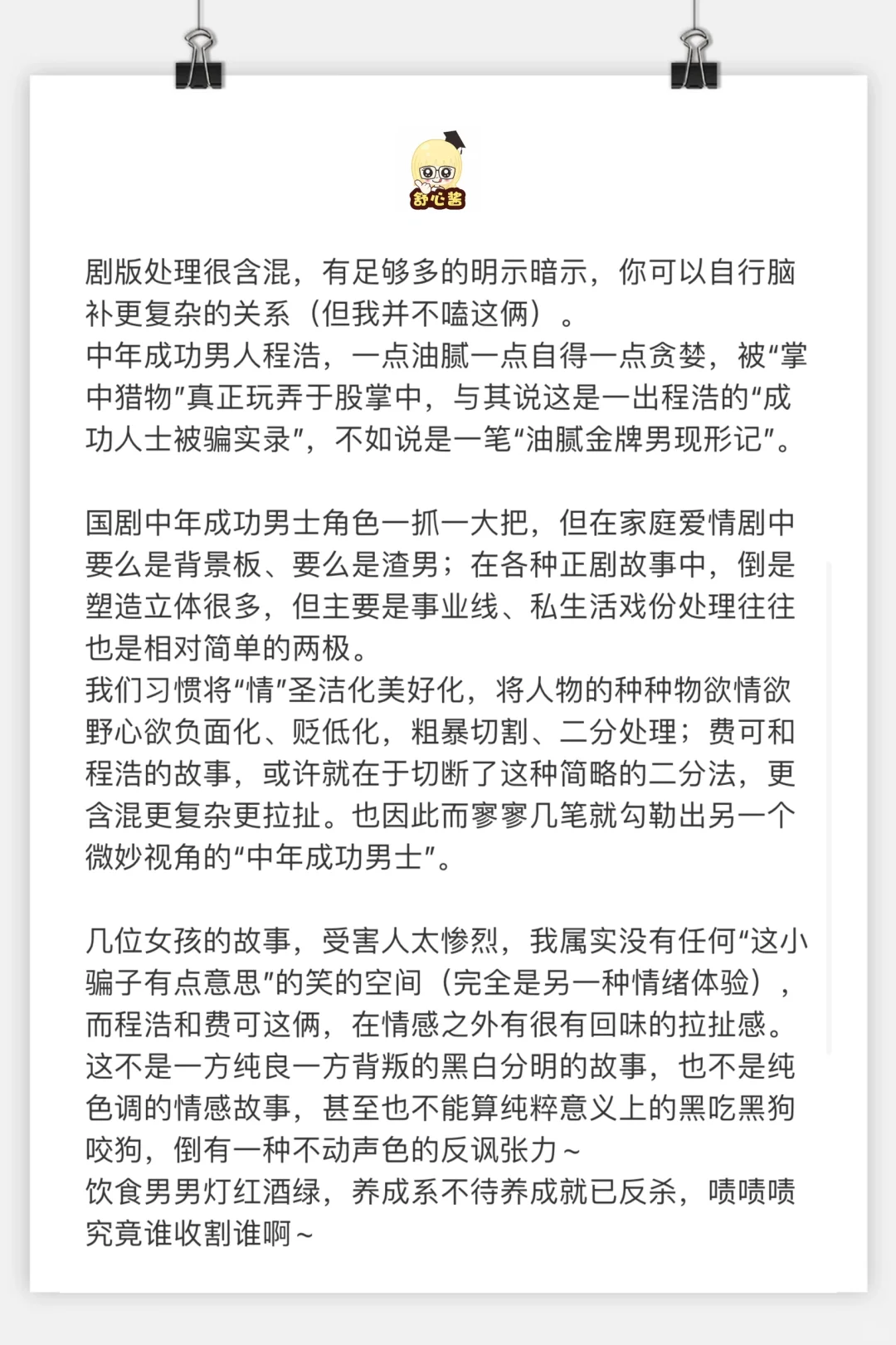 舒心酱

剧版处理很含混，有足够多的明示暗示，你可以自行脑补更复杂的关系（但我并不嗑这俩）。
中年成功男人程浩，一点油腻一点自得一点贪婪，被“掌中猎物”真正玩弄于股掌中，与其说这是一出程浩的“成功人士被骗实录”，不如说是一笔“油腻金牌男现形记”。

国剧中年成功男士角色一抓一大把，但在家庭爱情剧中要么是背景板、要么是渣男；在各种正剧故事中，倒是塑造立体很多，但主要是事业线、私生活戏份处理往往也是相对简单的两极。
我们习惯将“情”圣洁化美好化，将人物的种种物欲情欲野心欲负面化、贬低化，粗暴切割、二分处理；费可和程浩的故事，或许就在于切断了这种简略的二分法，更含混更复杂更拉扯。也因此而寥寥几笔就勾勒出另一个微妙视角的“中年成功男士”。

几位女孩的故事，受害人太惨烈，我属实没有任何“这小骗子有点意思”的笑的空间（完全是另一种情绪体验），而程浩和费可这俩，在情感之外有很有回味的拉扯感。
这不是一方纯良一方背叛的黑白分明的故事，也不是纯色调的情感故事，甚至也不能算纯粹意义上的黑吃黑狗咬狗，倒有一种不动声色的反讽张力～
饮食男男灯红酒绿，养成系不待养成就已反杀，啧啧啧究竟谁收割谁啊～